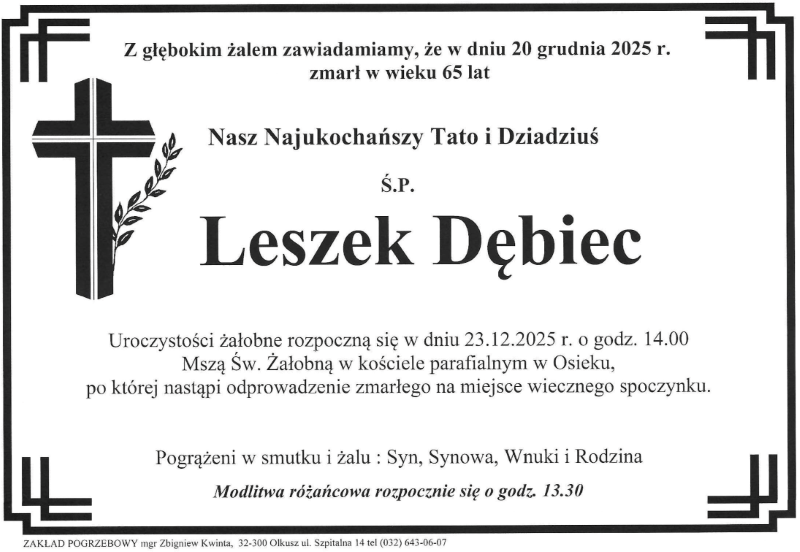 Z głębokim żalem zawiadamiamy, że w dniu 20 grudnia 2025 r.
zmarł w wieku 65 lat

Nasz Najukochańszy Tato i Dziadziuś

Ś.P.

Leszek Dębiec

Uroczystości żałobne rozpoczną się w dniu 23.12.2025 r. o godz. 14.00
Mszą Św. Żałobną w kościele parafialnym w Osieku,
po której nastąpi odprowadzenie zmarłego na miejsce wiecznego spoczynku.

Pogrążeni w smutku i żalu : Syn, Synowa, Wnuki i Rodzina

Modlitwa różańcowa rozpocznie się o godz. 13.30

ZAKŁAD POGRZEBOWY mgr Zbigniew Kwinta, 32-300 Olkusz ul. Szpitalna 14 tel (032) 643-06-07